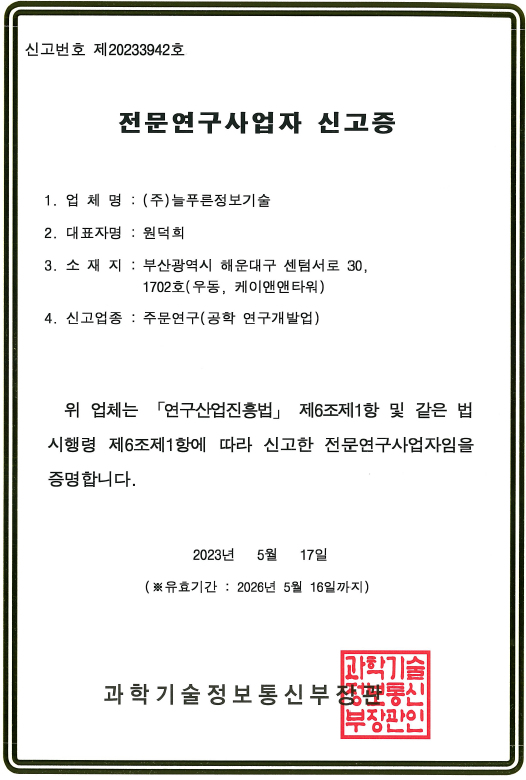 신고번호 제20233942호

전문연구사업자 신고증

1. 업 체 명 : (주)늘푸른정보기술

2. 대표자명 : 원덕희

3. 소 재 지 : 부산광역시 해운대구 센텀서로 30, 1702호(우동, 케이앤앤타워)

4. 신고업종 : 주문연구(공학 연구개발업)

위 업체는 「연구산업진흥법」 제6조제1항 및 같은 법 시행령 제6조제1항에 따라 신고한 전문연구사업자임을 증명합니다.

2023년 5월 17일

(※유효기간 : 2026년 5월 16일까지)

과학기술정보통신부장관

과학기술정보통신부장관인